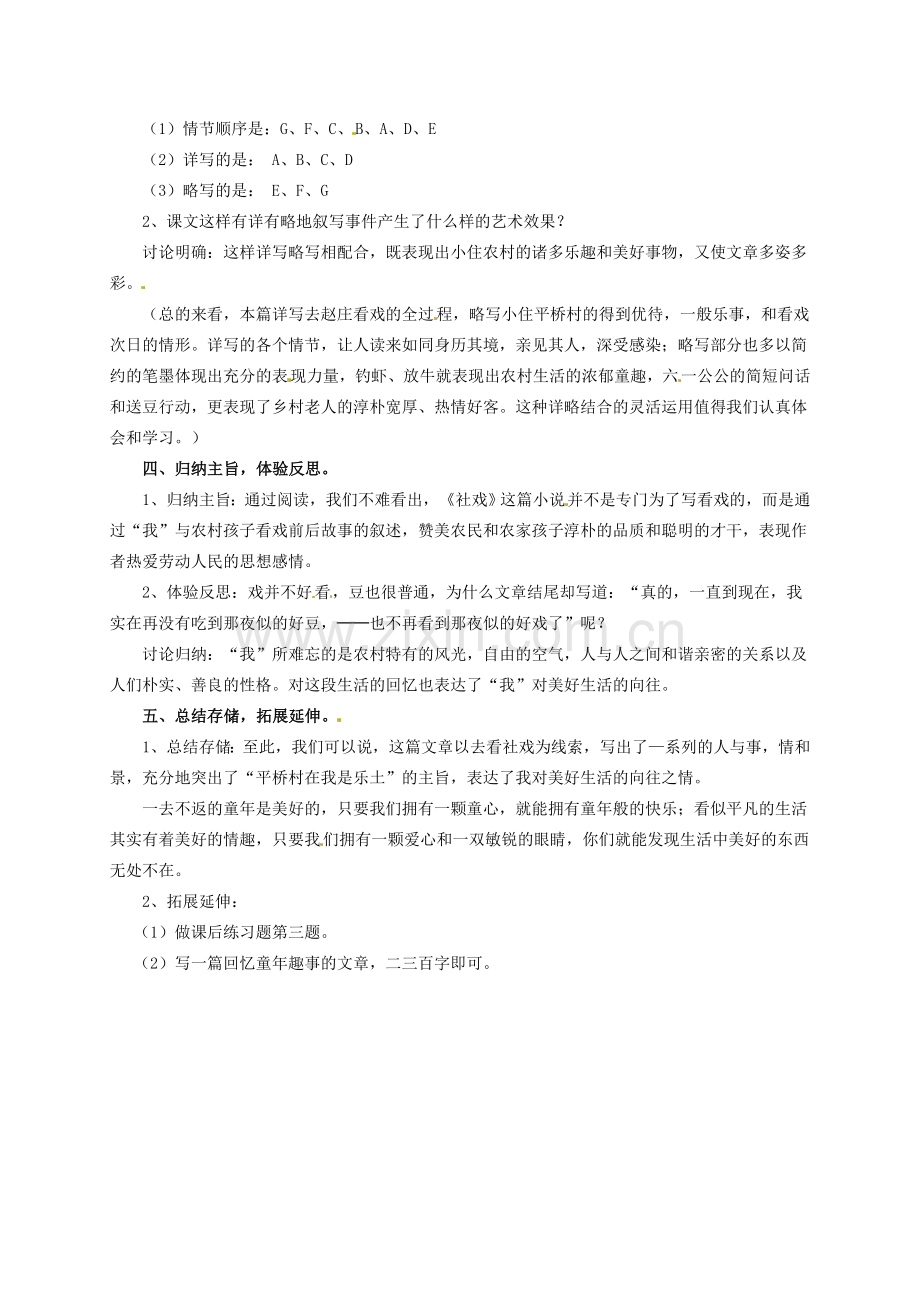 （1）情节顺序是：G、F、C、B、A、D、E

（2）详写的是： A、B、C、D

（3）略写的是： E、F、G

2、课文这样有详有略地叙写事件产生了什么样的艺术效果？

讨论明确：这样详写略写相配合，既表现出小住农村的诸多乐趣和美好事物，又使文章多姿多彩。

（总的来看，本篇详写去赵庄看戏的全过程，略写小住平桥村的得到优待，一般乐事，和看戏次日的情形。详写的各个情节，让人读来如同身历其境，亲见其人，深受感染；略写部分也多以简约的笔墨体现出充分的表现力量，钓虾、放牛就表现出农村生活的浓郁童趣，六一公公的简短问话和送豆行动，更表现了乡村老人的淳朴宽厚、热情好客。这种详略结合的灵活运用值得我们认真体会和学习。）

四、归纳主旨，体验反思。

1、归纳主旨：通过阅读，我们不难看出，《社戏》这篇小说并不是专门为了写看戏的，而是通过“我”与农村孩子看戏前后故事的叙述，赞美农民和农家孩子淳朴的品质和聪明的才干，表现作者热爱劳动人民的思想感情。

2、体验反思：戏并不好看，豆也很普通，为什么文章结尾却写道：“真的，一直到现在，我实在再没有吃到那夜似的好豆，——也不再看到那夜似的好戏了”呢？

讨论归纳：“我”所难忘的是农村特有的风光，自由的空气，人与人之间和谐亲密的关系以及人们朴实、善良的性格。对这段生活的回忆也表达了“我”对美好生活的向往。

五、总结存储，拓展延伸。

1、总结存储：至此，我们可以说，这篇文章以去看社戏为线索，写出了一系列的人与事，情和景，充分地突出了“平桥村在我是乐土”的主旨，表达了我对美好生活的向往之情。

一去不返的童年是美好的，只要我们拥有一颗童心，就能拥有童年般的快乐；看似平凡的生活其实有着美好的情趣，只要我们拥有一颗爱心和一双敏锐的眼睛，你们就能发现生活中美好的东西无处不在。

2、拓展延伸：

（1）做课后练习题第三题。

（2）写一篇回忆童年趣事的文章，二三百字即可。

www.zixin.com.cn